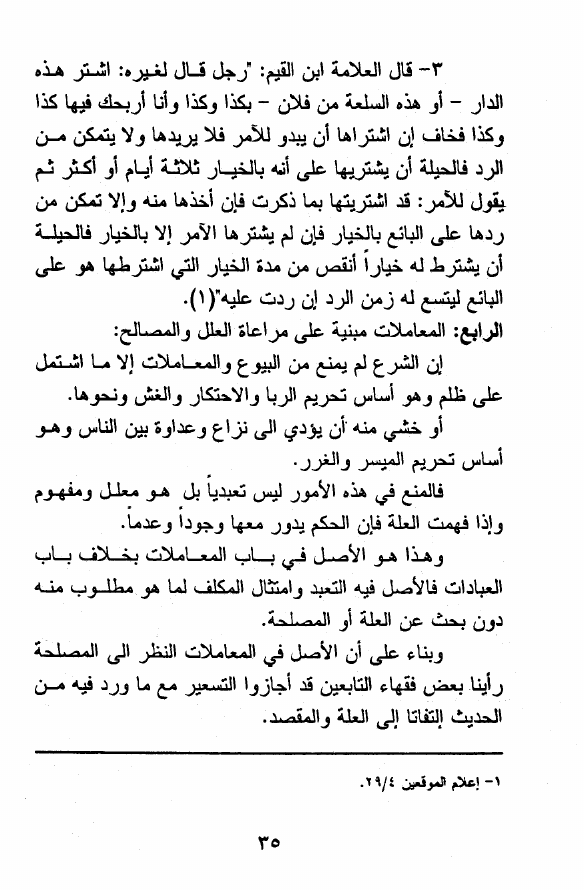 ٣- قال العلامة ابن القيم: "رجل قال لغيره: اشتر هذه الدار - أو هذه السلعة من فلان - بكذا وكذا وأنا أربحك فيها كذا وكذا فخاف إن اشتراها أن يبدو للآمر فلا يريدها ولا يتمكن من الرد فالحيلة أن يشتريها على أنه بالخيار ثلاثة أيام أو أكثر ثم يقول للآمر: قد اشتريتها بما ذكرت فإن أخذها منه وإلا تمكن من ردها على البائع بالخيار فإن لم يشترها الآمر إلا بالخيار فالحيلة أن يشترط له خياراً أنقص من مدة الخيار التي اشترطها هو على البائع ليتسع له زمن الرد إن ردت عليه"(١).

الرابع: المعاملات مبنية على مراعاة العلل والمصالح:

إن الشرع لم يمنع من البيوع والمعاملات إلا ما اشتمل على ظلم وهو أساس تحريم الربا والاحتكار والغش ونحوها.

أو خشي منه أن يؤدي الى نزاع وعداوة بين الناس وهو أساس تحريم الميسر والغرر.

فالمنع في هذه الأمور ليس تعبدياً بل هو معلل ومفهوم وإذا فهمت العلة فإن الحكم يدور معها وجوداً وعدماً.

وهذا هو الأصل في باب المعاملات بخلاف باب العبادات فالأصل فيه التعبد وامتثال المكلف لما هو مطلوب منه دون بحث عن العلة أو المصلحة.

وبناء على أن الأصل في المعاملات النظر الى المصلحة رأينا بعض فقهاء التابعين قد أجازوا التسعير مع ما ورد فيه من الحديث إلتفاتا إلى العلة والمقصد.

١- إعلام الموقعين ٢٩/٤.

٣٥